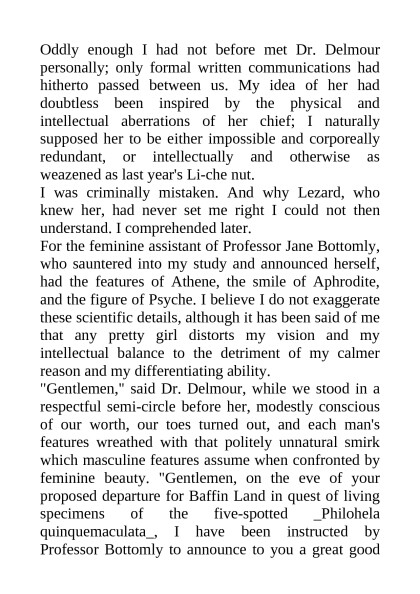 Oddly enough I had not before met Dr. Delmour personally; only formal written communications had hitherto passed between us. My idea of her had doubtless been inspired by the physical and intellectual aberrations of her chief; I naturally supposed her to be either impossible and corporeally redundant, or intellectually and otherwise as weazened as last year's Li-che nut.
I was criminally mistaken. And why Lezard, who knew her, had never set me right I could not then understand. I comprehended later.
For the feminine assistant of Professor Jane Bottomly, who sauntered into my study and announced herself, had the features of Athene, the smile of Aphrodite, and the figure of Psyche. I believe I do not exaggerate these scientific details, although it has been said of me that any pretty girl distorts my vision and my intellectual balance to the detriment of my calmer reason and my differentiating ability.
"Gentlemen," said Dr. Delmour, while we stood in a respectful semi-circle before her, modestly conscious of our worth, our toes turned out, and each man's features wreathed with that politely unnatural smirk which masculine features assume when confronted by feminine beauty. "Gentlemen, on the eve of your proposed departure for Baffin Land in quest of living specimens of the five-spotted _Philohela quinquemaculata_, I have been instructed by Professor Bottomly to announce to you a great good